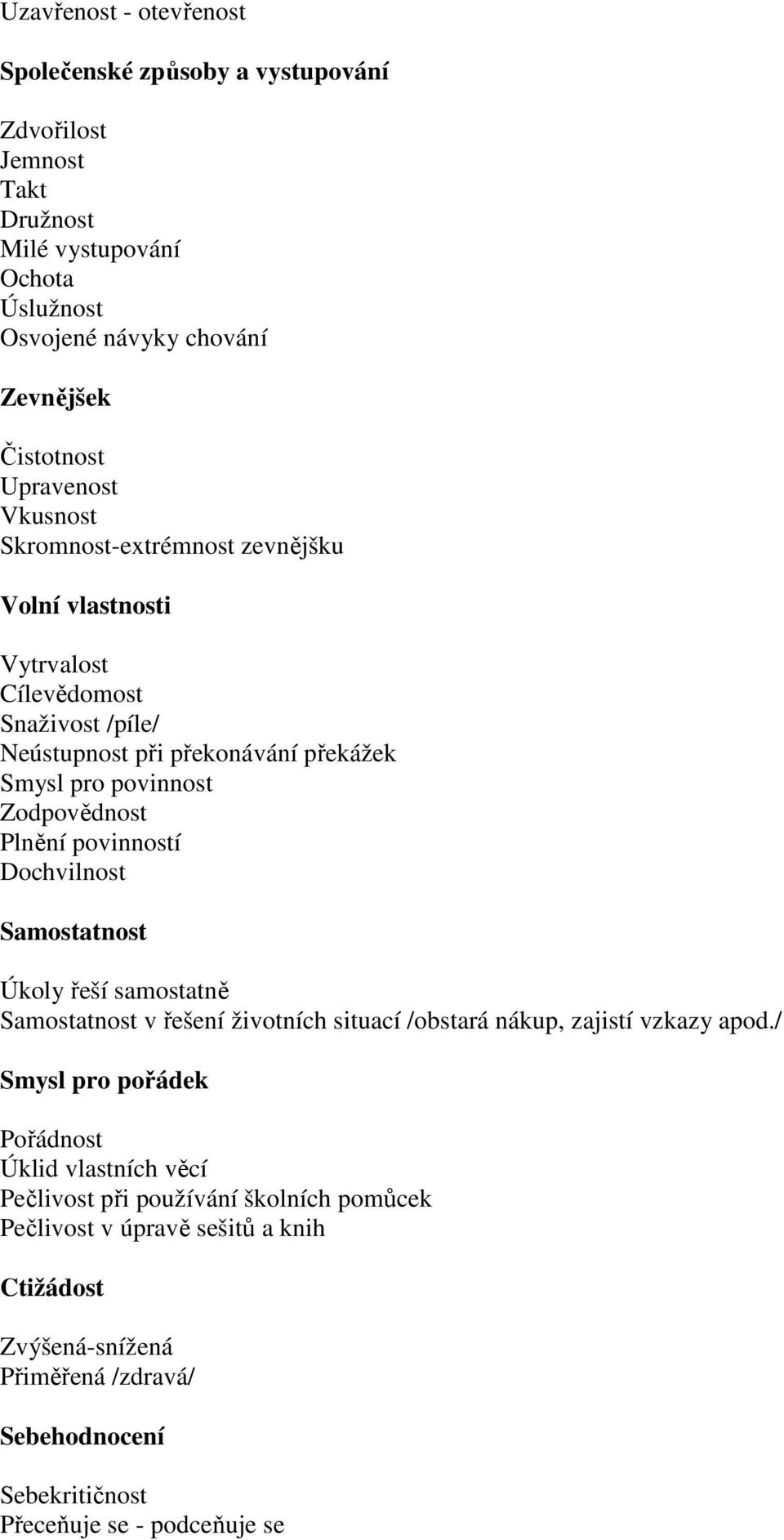 Uzavřenost - otevřenost

Společenské způsoby a vystupování

Zdvořilost
Jemnost
Takt
Družnost
Milé vystupování
Ochota
Úslužnost
Osvojené návyky chování

Zevnějšek

Čistotnost
Upravenost
Vkusnost
Skromnost-extrémnost zevnějšku

Volní vlastnosti

Vytrvalost
Cílevědomost
Snaživost /píle/
Neústupnost při překonávání překážek
Smysl pro povinnost
Zodpovědnost
Plnění povinností
Dochvilnost

Samostatnost

Úkoly řeší samostatně
Samostatnost v řešení životních situací /obstará nákup, zajistí vzkazy apod./

Smysl pro pořádek

Pořádnost
Úklid vlastních věcí
Pečlivost při používání školních pomůcek
Pečlivost v úpravě sešitů a knih

Ctižádost

Zvýšená-snížená
Přiměřená /zdravá/

Sebehodnocení

Sebekritičnost
Přeceňuje se - podceňuje se